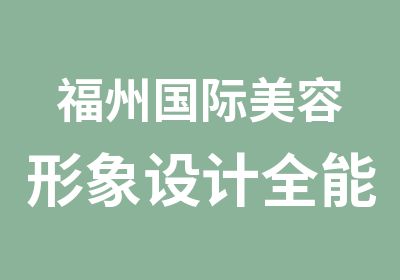 福州国际美容
形象设计全能